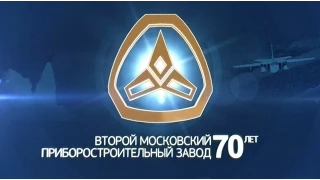 ВТОРОЙ МОСКОВСКИЙ ПРИБОРОСТРОИТЕЛЬНЫЙ ЗАВОД 70 ЛЕТ